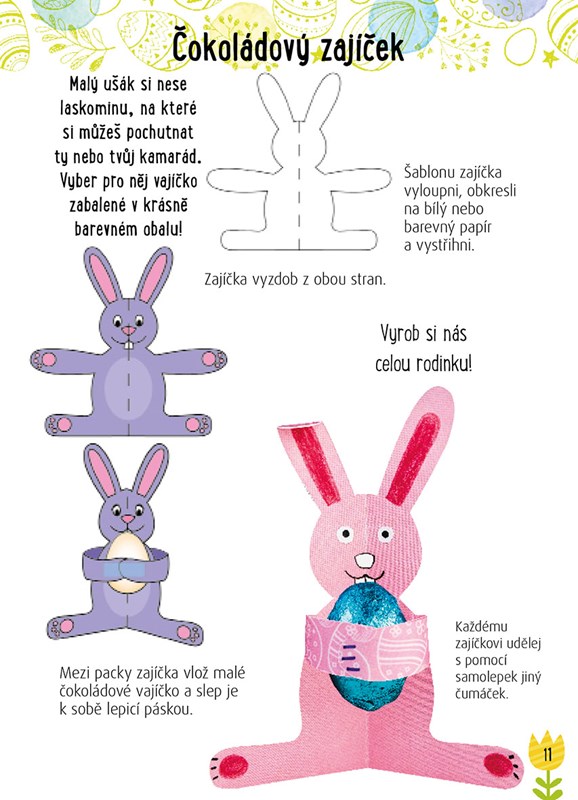 Čokoládový zajíček

Malý ušák si nese laskominu, na které si můžeš pochutnat ty nebo tvůj kamarád. Vyber pro něj vajíčko zabalené v krásně barevném obalu!

Šablonu zajíčka vyloupni, obkresli na bílý nebo barevný papír a vystřihni.

Zajíčka vyzdob z obou stran.

Vyrob si nás celou rodinku!

Mezi packy zajíčka vlož malé čokoládové vajíčko a slep je k sobě lepicí páskou.

Každému zajíčkovi udělej s pomocí samolepek jiný čumáček.

11